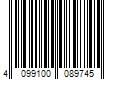 4 099100 089745